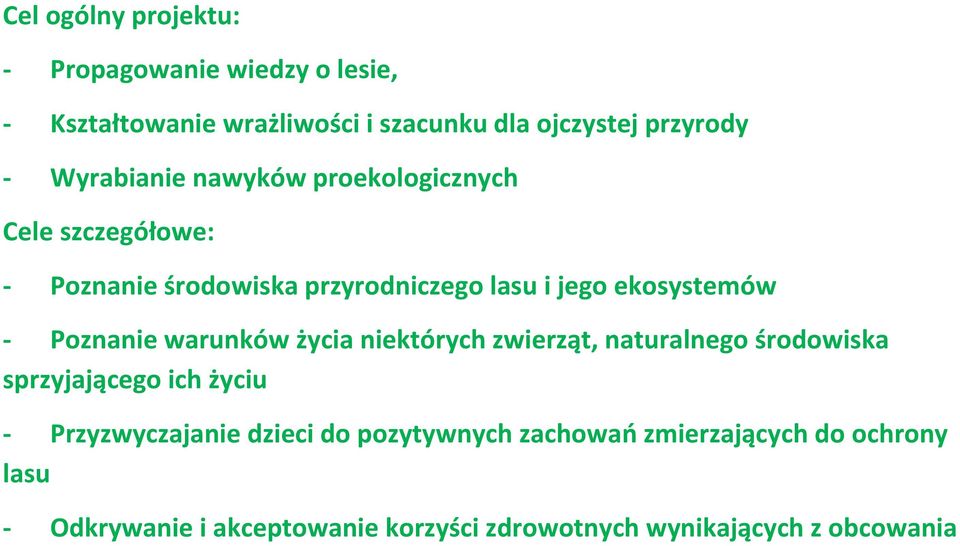 Cel ogólny projektu:

- Propagowanie wiedzy o lesie,

- Kształtowanie wrażliwości i szacunku dla ojczystej przyrody

- Wyrabianie nawyków proekologicznych

Cele szczegółowe:

- Poznanie środowiska przyrodniczego lasu i jego ekosystemów

- Poznanie warunków życia niektórych zwierząt, naturalnego środowiska sprzyjającego ich życiu

- Przyzwyczajanie dzieci do pozytywnych zachowań zmierzających do ochrony lasu

- Odkrywanie i akceptowanie korzyści zdrowotnych wynikających z obcowania